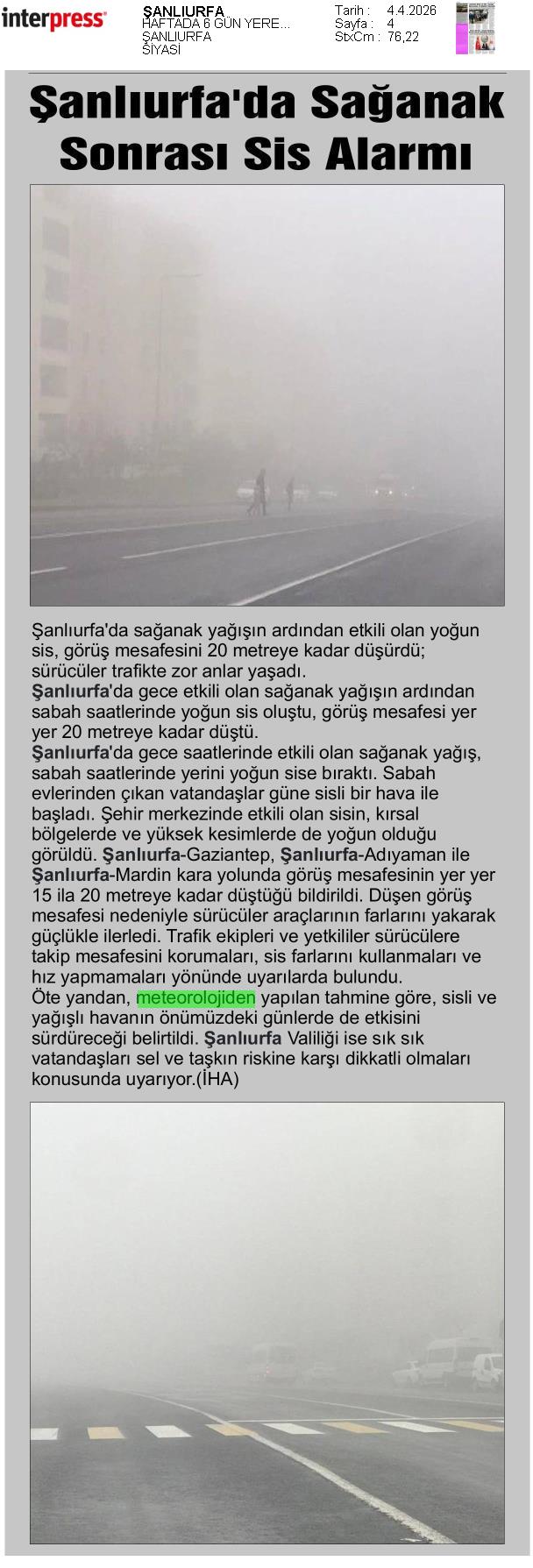 interpress

ŞANLIURFA
HAFTADA 6 GÜN YERE...
ŞANLIURFA
SİYASİ

Tarih : 4.4.2026
Sayfa : 4
StxCm : 76,22

Şanlıurfa'da Sağanak Sonrası Sis Alarmı

Şanlıurfa'da sağanak yağışın ardından etkili olan yoğun sis, görüş mesafesini 20 metreye kadar düşürdü; sürücüler trafikte zor anlar yaşadı.
Şanlıurfa'da gece etkili olan sağanak yağışın ardından sabah saatlerinde yoğun sis oluştu, görüş mesafesi yer yer 20 metreye kadar düştü.
Şanlıurfa'da gece saatlerinde etkili olan sağanak yağış, sabah saatlerinde yerini yoğun sise bıraktı. Sabah evlerinden çıkan vatandaşlar güne sisli bir hava ile başladı. Şehir merkezinde etkili olan sisin, kırsal bölgelerde ve yüksek kesimlerde de yoğun olduğu görüldü. Şanlıurfa-Gaziantep, Şanlıurfa-Adıyaman ile Şanlıurfa-Mardin kara yolunda görüş mesafesinin yer yer 15 ila 20 metreye kadar düştüğü bildirildi. Düşen görüş mesafesi nedeniyle sürücüler araçlarının farlarını yakarak güçlükle ilerledi. Trafik ekipleri ve yetkililer sürücülere takip mesafesini korumaları, sis farlarını kullanmaları ve hız yapmamaları yönünde uyarılarda bulundu.
Öte yandan, meteorolojiden yapılan tahmine göre, sisli ve yağışlı havanın önümüzdeki günlerde de etkisini sürdüreceği belirtildi. Şanlıurfa Valiliği ise sık sık vatandaşları sel ve taşkın riskine karşı dikkatli olmaları konusunda uyarıyor.(İHA)